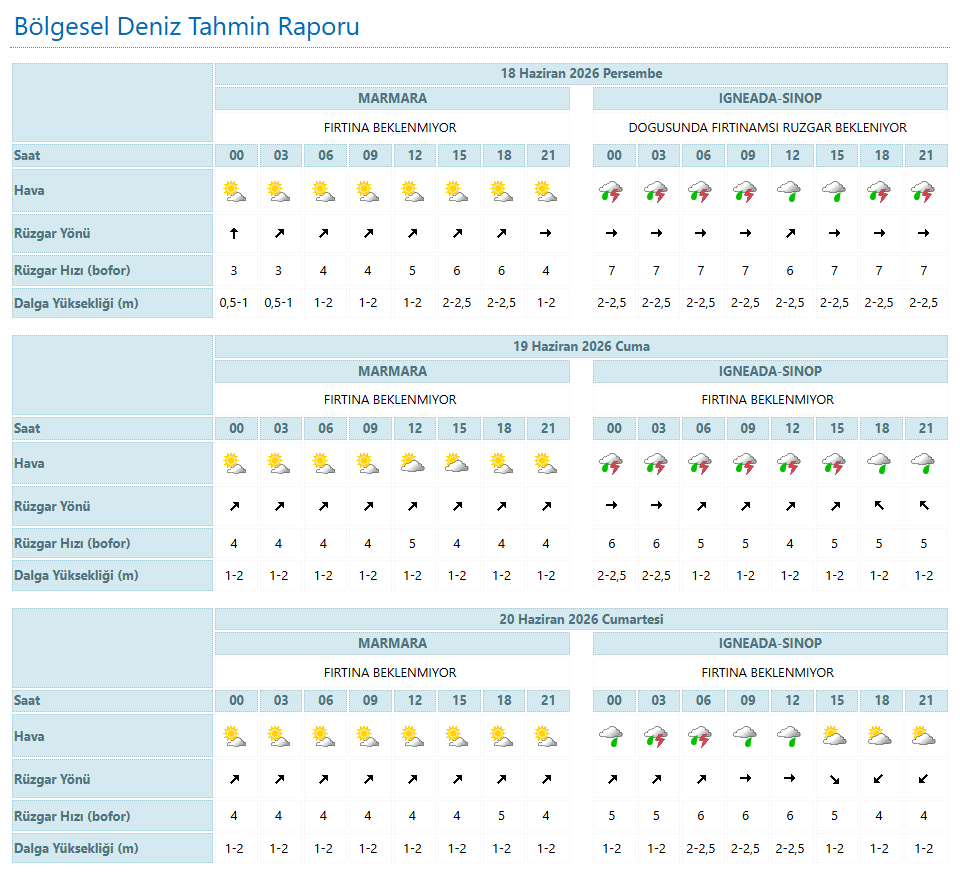 Bölgesel Deniz Tahmin Raporu

18 Haziran 2026 Persembe

| | MARMARA | | | | | | | | IGNEADA-SINOP | | | | | | | |
|---|---|---|---|---|---|---|---|---|---|---|---|---|---|---|---|---|
| | FIRTINA BEKLENMIYOR | | | | | | | | DOGUSUNDA FIRTINAMSI RUZGAR BEKLENIYOR | | | | | | | |
| Saat | 00 | 03 | 06 | 09 | 12 | 15 | 18 | 21 | 00 | 03 | 06 | 09 | 12 | 15 | 18 | 21 |
| Hava | | | | | | | | | | | | | | | | |
| Rüzgar Yönü | ↑ | ↗ | ↗ | ↗ | ↗ | ↗ | ↗ | → | → | → | → | → | ↗ | → | → | → |
| Rüzgar Hızı (bofor) | 3 | 3 | 4 | 4 | 5 | 6 | 6 | 4 | 7 | 7 | 7 | 7 | 6 | 7 | 7 | 7 |
| Dalga Yüksekliği (m) | 0,5-1 | 0,5-1 | 1-2 | 1-2 | 1-2 | 2-2,5 | 2-2,5 | 1-2 | 2-2,5 | 2-2,5 | 2-2,5 | 2-2,5 | 2-2,5 | 2-2,5 | 2-2,5 | 2-2,5 |

19 Haziran 2026 Cuma

| | MARMARA | | | | | | | | IGNEADA-SINOP | | | | | | | |
|---|---|---|---|---|---|---|---|---|---|---|---|---|---|---|---|---|
| | FIRTINA BEKLENMIYOR | | | | | | | | FIRTINA BEKLENMIYOR | | | | | | | |
| Saat | 00 | 03 | 06 | 09 | 12 | 15 | 18 | 21 | 00 | 03 | 06 | 09 | 12 | 15 | 18 | 21 |
| Hava | | | | | | | | | | | | | | | | |
| Rüzgar Yönü | ↗ | ↗ | ↗ | ↗ | ↗ | ↗ | ↗ | ↗ | → | → | ↗ | ↗ | ↗ | ↗ | ↖ | ↖ |
| Rüzgar Hızı (bofor) | 4 | 4 | 4 | 4 | 5 | 4 | 4 | 4 | 6 | 6 | 5 | 5 | 4 | 5 | 5 | 5 |
| Dalga Yüksekliği (m) | 1-2 | 1-2 | 1-2 | 1-2 | 1-2 | 1-2 | 1-2 | 1-2 | 2-2,5 | 2-2,5 | 1-2 | 1-2 | 1-2 | 1-2 | 1-2 | 1-2 |

20 Haziran 2026 Cumartesi

| | MARMARA | | | | | | | | IGNEADA-SINOP | | | | | | | |
|---|---|---|---|---|---|---|---|---|---|---|---|---|---|---|---|---|
| | FIRTINA BEKLENMIYOR | | | | | | | | FIRTINA BEKLENMIYOR | | | | | | | |
| Saat | 00 | 03 | 06 | 09 | 12 | 15 | 18 | 21 | 00 | 03 | 06 | 09 | 12 | 15 | 18 | 21 |
| Hava | | | | | | | | | | | | | | | | |
| Rüzgar Yönü | ↗ | ↗ | ↗ | ↗ | ↗ | ↗ | ↗ | ↗ | ↗ | ↗ | ↗ | → | → | ↘ | ↙ | ↙ |
| Rüzgar Hızı (bofor) | 4 | 4 | 4 | 4 | 4 | 4 | 5 | 4 | 5 | 5 | 6 | 6 | 6 | 5 | 4 | 4 |
| Dalga Yüksekliği (m) | 1-2 | 1-2 | 1-2 | 1-2 | 1-2 | 1-2 | 1-2 | 1-2 | 1-2 | 1-2 | 2-2,5 | 2-2,5 | 2-2,5 | 1-2 | 1-2 | 1-2 |